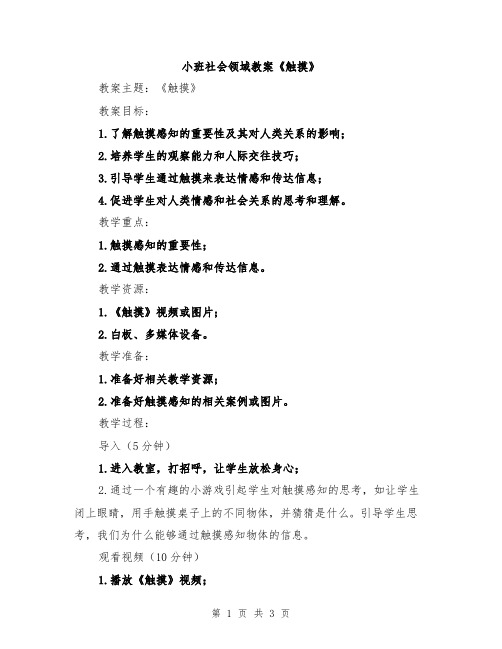 小班社会领域教案《触摸》

教案主题：《触摸》

教案目标：

1.了解触摸感知的重要性及其对人类关系的影响；

2.培养学生的观察能力和人际交往技巧；

3.引导学生通过触摸来表达情感和传达信息；

4.促进学生对人类情感和社会关系的思考和理解。

教学重点：

1.触摸感知的重要性；

2.通过触摸表达情感和传达信息。

教学资源：

1.《触摸》视频或图片；

2.白板、多媒体设备。

教学准备：

1.准备好相关教学资源；

2.准备好触摸感知的相关案例或图片。

教学过程：

导入（5分钟）

1.进入教室，打招呼，让学生放松身心；

2.通过一个有趣的小游戏引起学生对触摸感知的思考，如让学生闭上眼睛，用手触摸桌子上的不同物体，并猜猜是什么。引导学生思考，我们为什么能够通过触摸感知物体的信息。

观看视频（10分钟）

1.播放《触摸》视频；

第 1 页 共 3 页